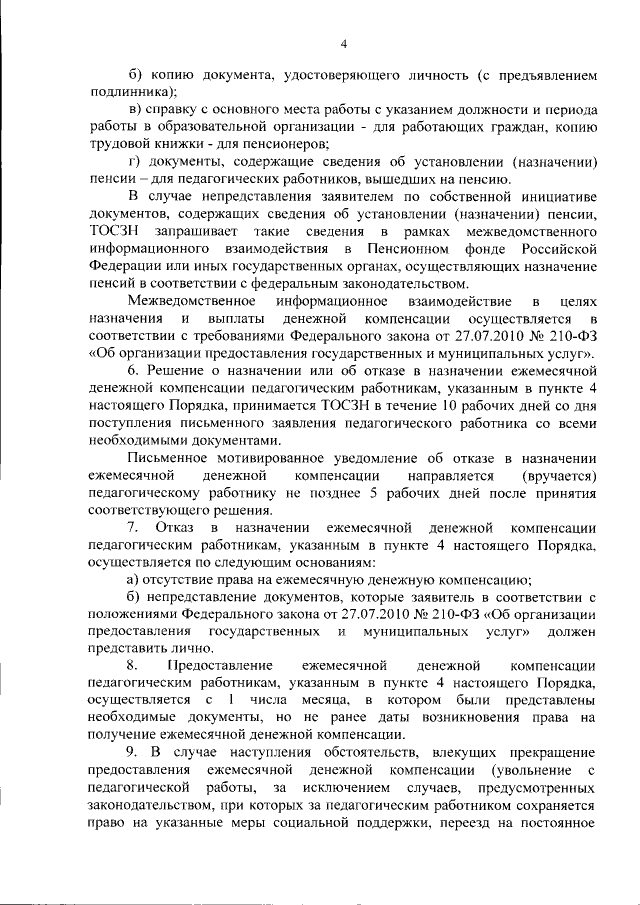 4

б) копию документа, удостоверяющего личность (с предъявлением подлинника);

в) справку с основного места работы с указанием должности и периода работы в образовательной организации - для работающих граждан, копию трудовой книжки - для пенсионеров;

г) документы, содержащие сведения об установлении (назначении) пенсии – для педагогических работников, вышедших на пенсию.

В случае непредставления заявителем по собственной инициативе документов, содержащих сведения об установлении (назначении) пенсии, ТОСЗН запрашивает такие сведения в рамках межведомственного информационного взаимодействия в Пенсионном фонде Российской Федерации или иных государственных органах, осуществляющих назначение пенсий в соответствии с федеральным законодательством.

Межведомственное информационное взаимодействие в целях назначения и выплаты денежной компенсации осуществляется в соответствии с требованиями Федерального закона от 27.07.2010 № 210-ФЗ «Об организации предоставления государственных и муниципальных услуг».

6. Решение о назначении или об отказе в назначении ежемесячной денежной компенсации педагогическим работникам, указанным в пункте 4 настоящего Порядка, принимается ТОСЗН в течение 10 рабочих дней со дня поступления письменного заявления педагогического работника со всеми необходимыми документами.

Письменное мотивированное уведомление об отказе в назначении ежемесячной денежной компенсации направляется (вручается) педагогическому работнику не позднее 5 рабочих дней после принятия соответствующего решения.

7. Отказ в назначении ежемесячной денежной компенсации педагогическим работникам, указанным в пункте 4 настоящего Порядка, осуществляется по следующим основаниям:

а) отсутствие права на ежемесячную денежную компенсацию;

б) непредставление документов, которые заявитель в соответствии с положениями Федерального закона от 27.07.2010 № 210-ФЗ «Об организации предоставления государственных и муниципальных услуг» должен представить лично.

8. Предоставление ежемесячной денежной компенсации педагогическим работникам, указанным в пункте 4 настоящего Порядка, осуществляется с 1 числа месяца, в котором были представлены необходимые документы, но не ранее даты возникновения права на получение ежемесячной денежной компенсации.

9. В случае наступления обстоятельств, влекущих прекращение предоставления ежемесячной денежной компенсации (увольнение с педагогической работы, за исключением случаев, предусмотренных законодательством, при которых за педагогическим работником сохраняется право на указанные меры социальной поддержки, переезд на постоянное